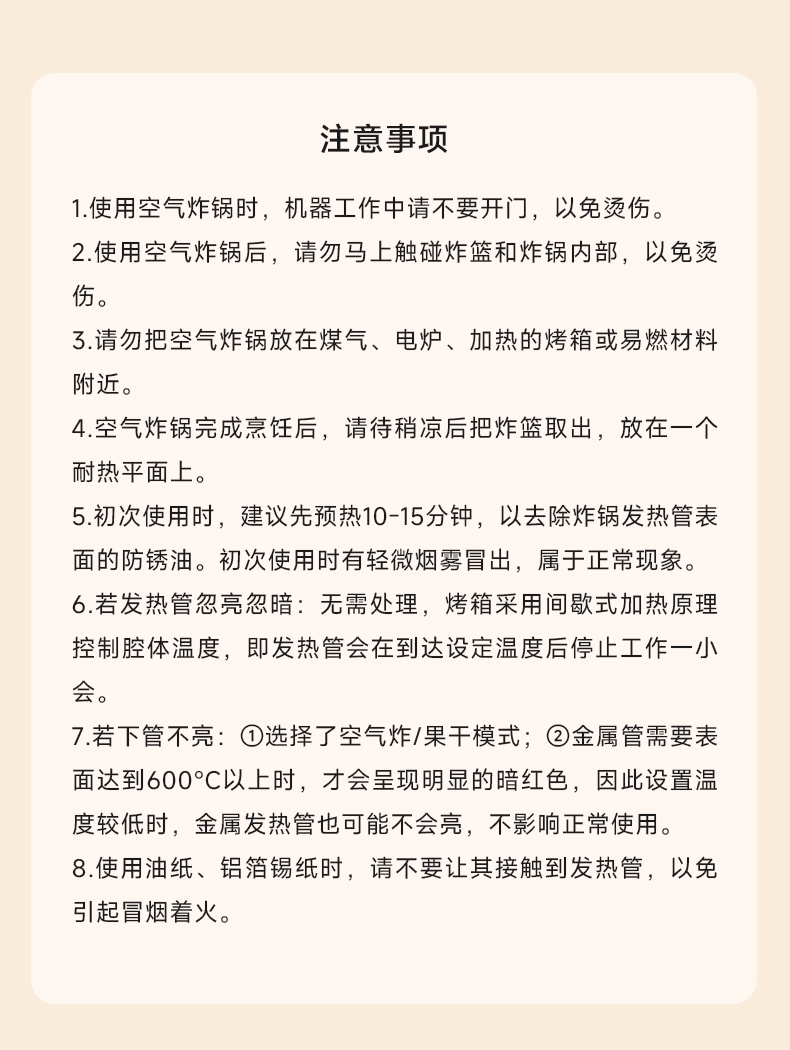 注意事项

1.使用空气炸锅时，机器工作中请不要开门，以免烫伤。

2.使用空气炸锅后，请勿马上触碰炸篮和炸锅内部，以免烫伤。

3.请勿把空气炸锅放在煤气、电炉、加热的烤箱或易燃材料附近。

4.空气炸锅完成烹饪后，请待稍凉后把炸篮取出，放在一个耐热平面上。

5.初次使用时，建议先预热10-15分钟，以去除炸锅发热管表面的防锈油。初次使用时有轻微烟雾冒出，属于正常现象。

6.若发热管忽亮忽暗：无需处理，烤箱采用间歇式加热原理控制腔体温度，即发热管会在到达设定温度后停止工作一小会。

7.若下管不亮：①选择了空气炸/果干模式；②金属管需要表面达到600°C以上时，才会呈现明显的暗红色，因此设置温度较低时，金属发热管也可能不会亮，不影响正常使用。

8.使用油纸、铝箔锡纸时，请不要让其接触到发热管，以免引起冒烟着火。